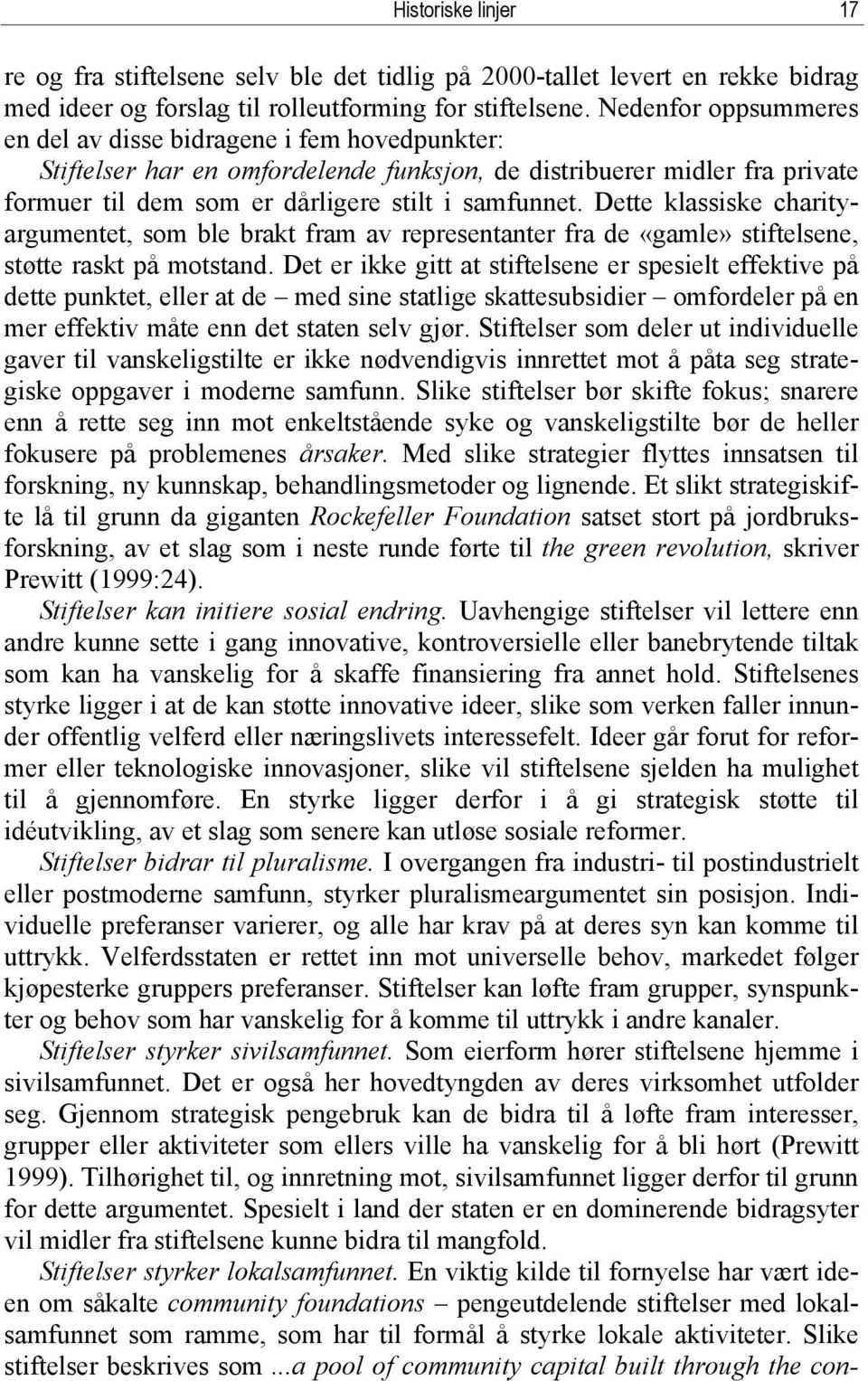 Historiske linjer 17

re og fra stiftelsene selv ble det tidlig på 2000-tallet levert en rekke bidrag med ideer og forslag til rolleutforming for stiftelsene. Nedenfor oppsummeres en del av disse bidragene i fem hovedpunkter:

Stiftelser har en omfordelende funksjon, de distribuerer midler fra private formuer til dem som er dårligere stilt i samfunnet. Dette klassiske charity-argumentet, som ble brakt fram av representanter fra de «gamle» stiftelsene, støtte raskt på motstand. Det er ikke gitt at stiftelsene er spesielt effektive på dette punktet, eller at de – med sine statlige skattesubsidier – omfordeler på en mer effektiv måte enn det staten selv gjør. Stiftelser som deler ut individuelle gaver til vanskeligstilte er ikke nødvendigvis innrettet mot å påta seg strategiske oppgaver i moderne samfunn. Slike stiftelser bør skifte fokus; snarere enn å rette seg inn mot enkeltstående syke og vanskeligstilte bør de heller fokusere på problemenes årsaker. Med slike strategier flyttes innsatsen til forskning, ny kunnskap, behandlingsmetoder og lignende. Et slikt strategiskifte lå til grunn da giganten Rockefeller Foundation satset stort på jordbruksforskning, av et slag som i neste runde førte til the green revolution, skriver Prewitt (1999:24).

Stiftelser kan initiere sosial endring. Uavhengige stiftelser vil lettere enn andre kunne sette i gang innovative, kontroversielle eller banebrytende tiltak som kan ha vanskelig for å skaffe finansiering fra annet hold. Stiftelsenes styrke ligger i at de kan støtte innovative ideer, slike som verken faller innunder offentlig velferd eller næringslivets interessefelt. Ideer går forut for reformer eller teknologiske innovasjoner, slike vil stiftelsene sjelden ha mulighet til å gjennomføre. En styrke ligger derfor i å gi strategisk støtte til idéutvikling, av et slag som senere kan utløse sosiale reformer.

Stiftelser bidrar til pluralisme. I overgangen fra industri- til postindustrielt eller postmoderne samfunn, styrker pluralismeargumentet sin posisjon. Individuelle preferanser varierer, og alle har krav på at deres syn kan komme til uttrykk. Velferdsstaten er rettet inn mot universelle behov, markedet følger kjøpesterke gruppers preferanser. Stiftelser kan løfte fram grupper, synspunkter og behov som har vanskelig for å komme til uttrykk i andre kanaler.

Stiftelser styrker sivilsamfunnet. Som eierform hører stiftelsene hjemme i sivilsamfunnet. Det er også her hovedtyngden av deres virksomhet utfolder seg. Gjennom strategisk pengebruk kan de bidra til å løfte fram interesser, grupper eller aktiviteter som ellers ville ha vanskelig for å bli hørt (Prewitt 1999). Tilhørighet til, og innretning mot, sivilsamfunnet ligger derfor til grunn for dette argumentet. Spesielt i land der staten er en dominerende bidragsyter vil midler fra stiftelsene kunne bidra til mangfold.

Stiftelser styrker lokalsamfunnet. En viktig kilde til fornyelse har vært ideen om såkalte community foundations – pengeutdelende stiftelser med lokalsamfunnet som ramme, som har til formål å styrke lokale aktiviteter. Slike stiftelser beskrives som ...a pool of community capital built through the con-